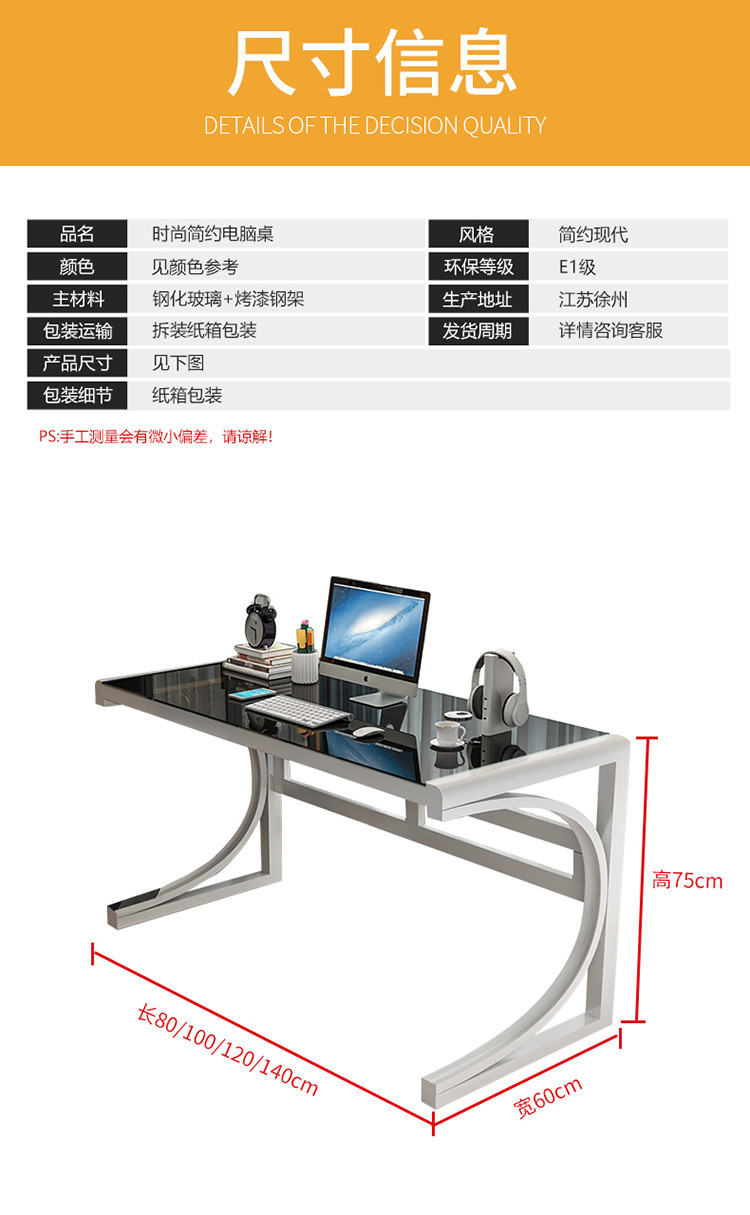 尺寸信息
DETAILS OF THE DECISION QUALITY

| 品名 | 时尚简约电脑桌 | 风格 | 简约现代 |
|---|---|---|---|
| 颜色 | 见颜色参考 | 环保等级 | E1级 |
| 主材料 | 钢化玻璃+烤漆钢架 | 生产地址 | 江苏徐州 |
| 包装运输 | 拆装纸箱包装 | 发货周期 | 详情咨询客服 |
| 产品尺寸 | 见下图 | | |
| 包装细节 | 纸箱包装 | | |

PS:手工测量会有微小偏差，请谅解！

高75cm
长80/100/120/140cm
宽60cm